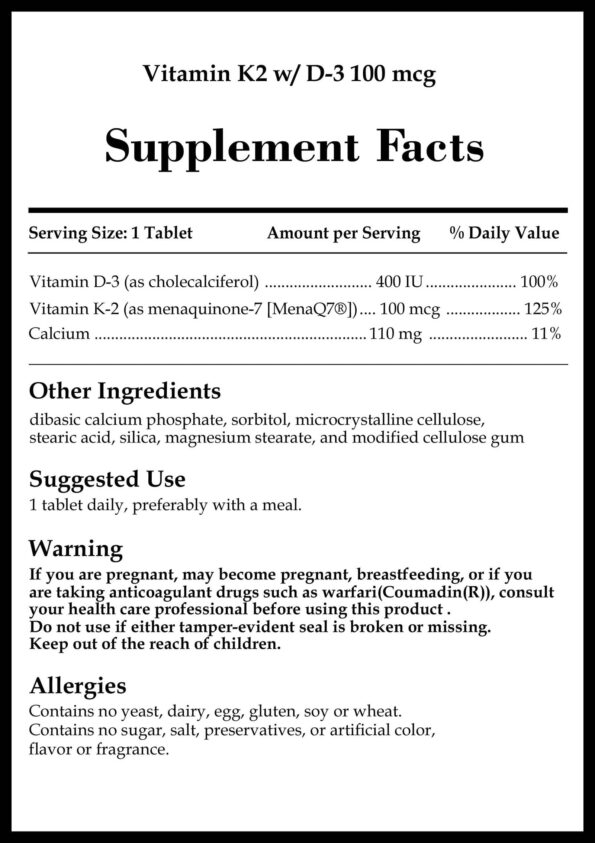 Vitamin K2 w/ D-3 100 mcg

Supplement Facts

| Serving Size: 1 Tablet | Amount per Serving | % Daily Value |
|---|---|---|
| Vitamin D-3 (as cholecalciferol) | 400 IU | 100% |
| Vitamin K-2 (as menaquinone-7 [MenaQ7®]) | 100 mcg | 125% |
| Calcium | 110 mg | 11% |

Other Ingredients
dibasic calcium phosphate, sorbitol, microcrystalline cellulose, stearic acid, silica, magnesium stearate, and modified cellulose gum

Suggested Use
1 tablet daily, preferably with a meal.

Warning
If you are pregnant, may become pregnant, breastfeeding, or if you are taking anticoagulant drugs such as warfari(Coumadin(R)), consult your health care professional before using this product .
Do not use if either tamper-evident seal is broken or missing.
Keep out of the reach of children.

Allergies
Contains no yeast, dairy, egg, gluten, soy or wheat.
Contains no sugar, salt, preservatives, or artificial color, flavor or fragrance.